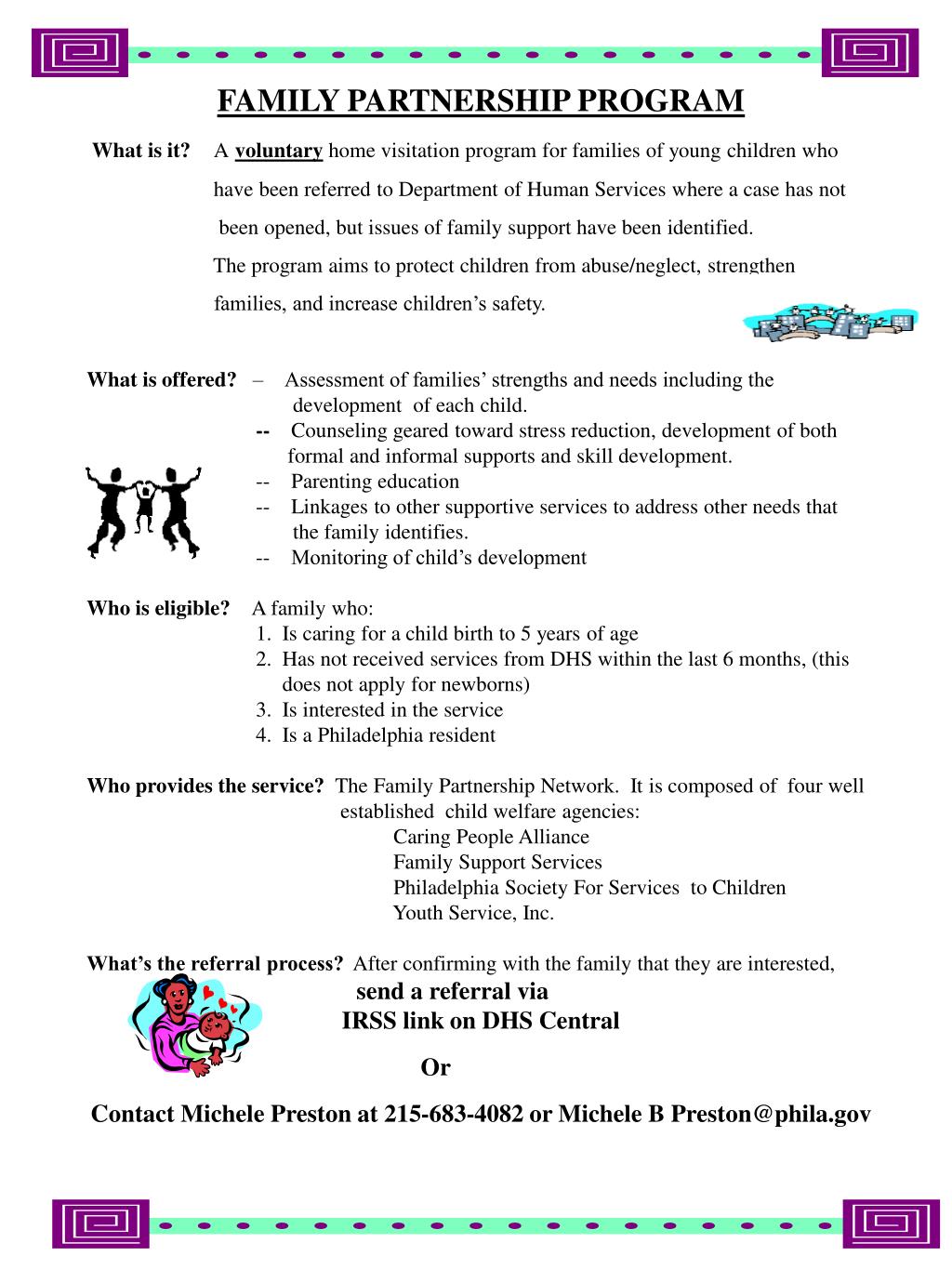 FAMILY PARTNERSHIP PROGRAM

What is it? A voluntary home visitation program for families of young children who have been referred to Department of Human Services where a case has not been opened, but issues of family support have been identified.
The program aims to protect children from abuse/neglect, strengthen families, and increase children's safety.

What is offered? – Assessment of families' strengths and needs including the development of each child.
-- Counseling geared toward stress reduction, development of both formal and informal supports and skill development.
-- Parenting education
-- Linkages to other supportive services to address other needs that the family identifies.
-- Monitoring of child's development

Who is eligible? A family who:
1. Is caring for a child birth to 5 years of age
2. Has not received services from DHS within the last 6 months, (this does not apply for newborns)
3. Is interested in the service
4. Is a Philadelphia resident

Who provides the service? The Family Partnership Network. It is composed of four well established child welfare agencies:
Caring People Alliance
Family Support Services
Philadelphia Society For Services to Children
Youth Service, Inc.

What's the referral process? After confirming with the family that they are interested,
send a referral via
IRSS link on DHS Central

Or

Contact Michele Preston at 215-683-4082 or Michele B Preston@phila.gov